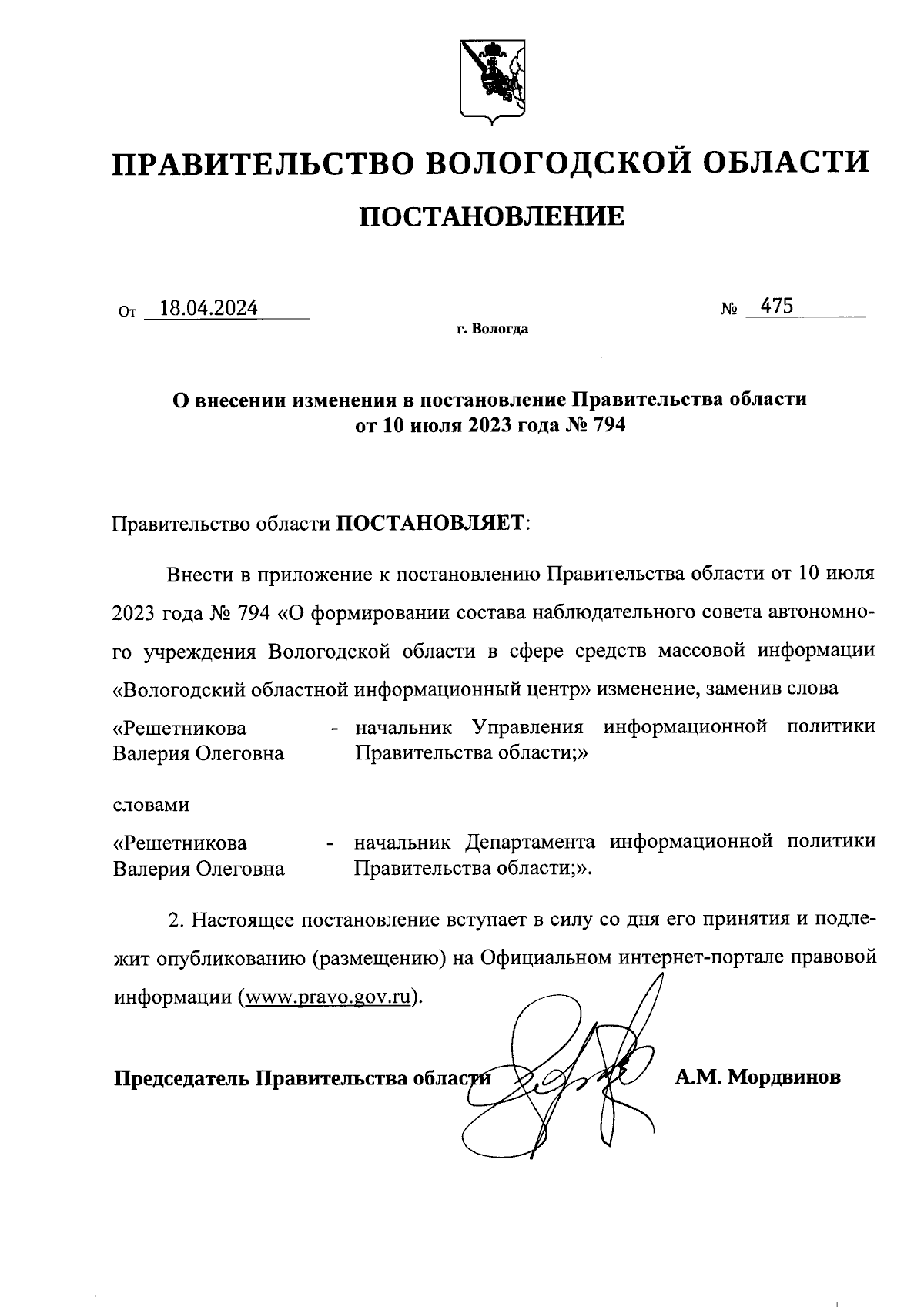 ПРАВИТЕЛЬСТВО ВОЛОГОДСКОЙ ОБЛАСТИ

ПОСТАНОВЛЕНИЕ

От 18.04.2024 № 475

г. Вологда

О внесении изменения в постановление Правительства области от 10 июля 2023 года № 794

Правительство области ПОСТАНОВЛЯЕТ:

Внести в приложение к постановлению Правительства области от 10 июля 2023 года № 794 «О формировании состава наблюдательного совета автономного учреждения Вологодской области в сфере средств массовой информации «Вологодский областной информационный центр» изменение, заменив слова

«Решетникова Валерия Олеговна - начальник Управления информационной политики Правительства области;»

словами

«Решетникова Валерия Олеговна - начальник Департамента информационной политики Правительства области;».

2. Настоящее постановление вступает в силу со дня его принятия и подлежит опубликованию (размещению) на Официальном интернет-портале правовой информации (www.pravo.gov.ru).

Председатель Правительства области А.М. Мордвинов